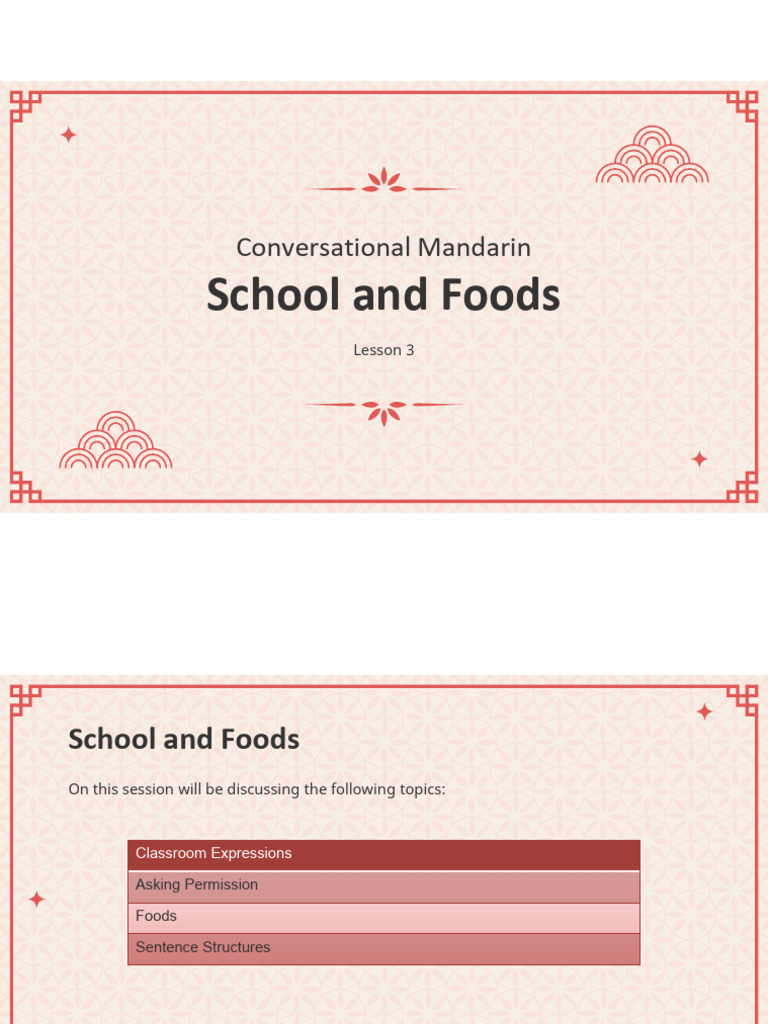 Conversational Mandarin

School and Foods

Lesson 3

School and Foods

On this session will be discussing the following topics:

| Classroom Expressions |
|---|
| Asking Permission |
| Foods |
| Sentence Structures |